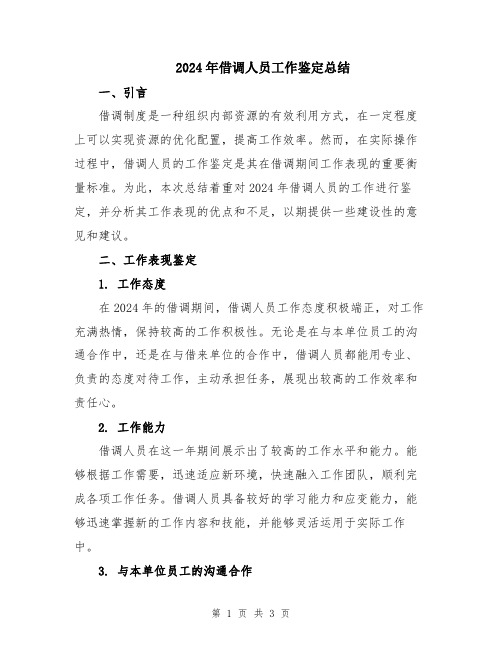 2024年借调人员工作鉴定总结

一、引言

借调制度是一种组织内部资源的有效利用方式，在一定程度上可以实现资源的优化配置，提高工作效率。然而，在实际操作过程中，借调人员的工作鉴定是其在借调期间工作表现的重要衡量标准。为此，本次总结着重对2024年借调人员的工作进行鉴定，并分析其工作表现的优点和不足，以期提供一些建设性的意见和建议。

二、工作表现鉴定

1. 工作态度

在2024年的借调期间，借调人员工作态度积极端正，对工作充满热情，保持较高的工作积极性。无论是在与本单位员工的沟通合作中，还是在与借来单位的合作中，借调人员都能用专业、负责的态度对待工作，主动承担任务，展现出较高的工作效率和责任心。

2. 工作能力

借调人员在这一年期间展示出了较高的工作水平和能力。能够根据工作需要，迅速适应新环境，快速融入工作团队，顺利完成各项工作任务。借调人员具备较好的学习能力和应变能力，能够迅速掌握新的工作内容和技能，并能够灵活运用于实际工作中。

3. 与本单位员工的沟通合作

第 1 页 共 3 页